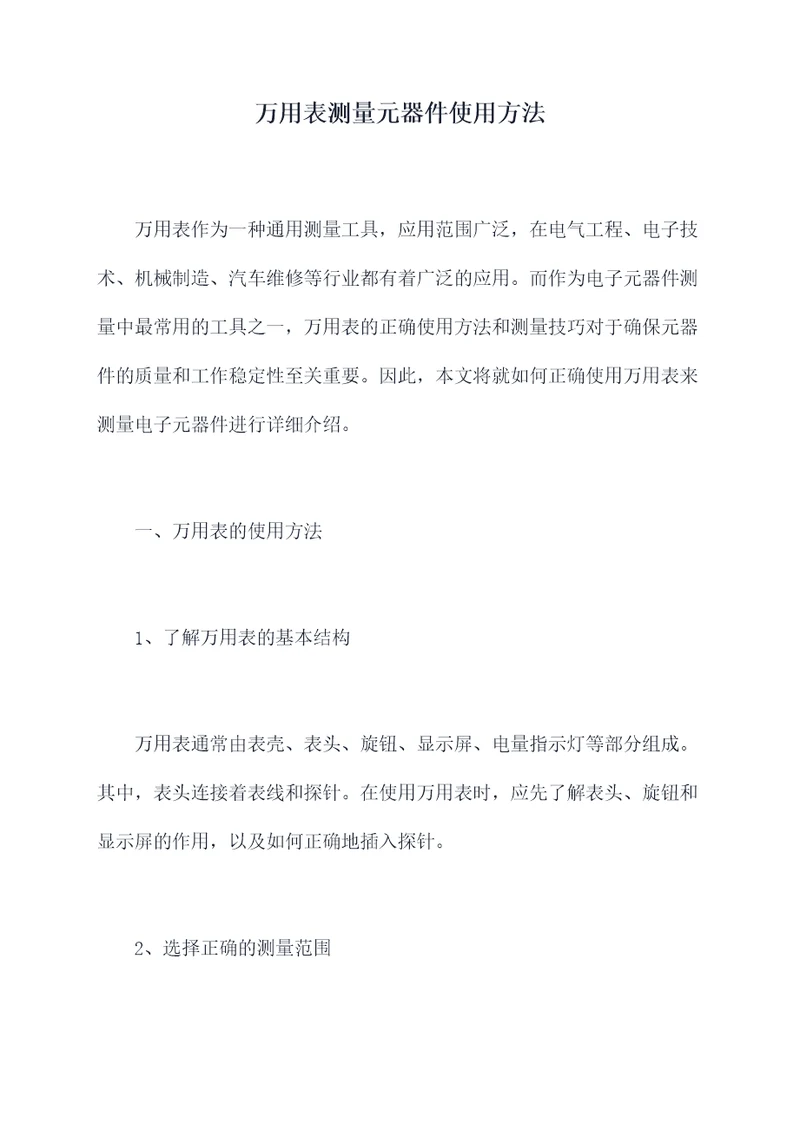 万用表测量元器件使用方法

万用表作为一种通用测量工具，应用范围广泛，在电气工程、电子技术、机械制造、汽车维修等行业都有着广泛的应用。而作为电子元器件测量中最常用的工具之一，万用表的正确使用方法和测量技巧对于确保元器件的质量和工作稳定性至关重要。因此，本文将就如何正确使用万用表来测量电子元器件进行详细介绍。

一、万用表的使用方法

1、了解万用表的基本结构

万用表通常由表壳、表头、旋钮、显示屏、电量指示灯等部分组成。其中，表头连接着表线和探针。在使用万用表时，应先了解表头、旋钮和显示屏的作用，以及如何正确地插入探针。

2、选择正确的测量范围